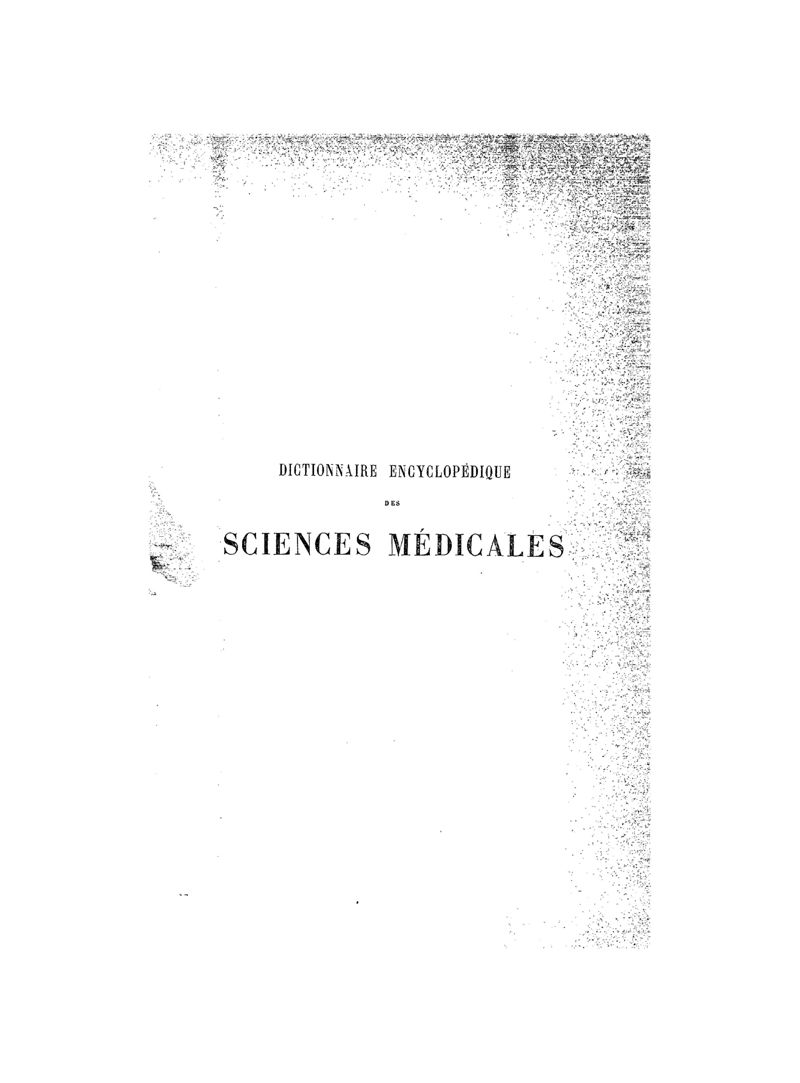 DICTIONNAIRE ENCYCLOPÉDIQUE

DES

SCIENCES MÉDICALES